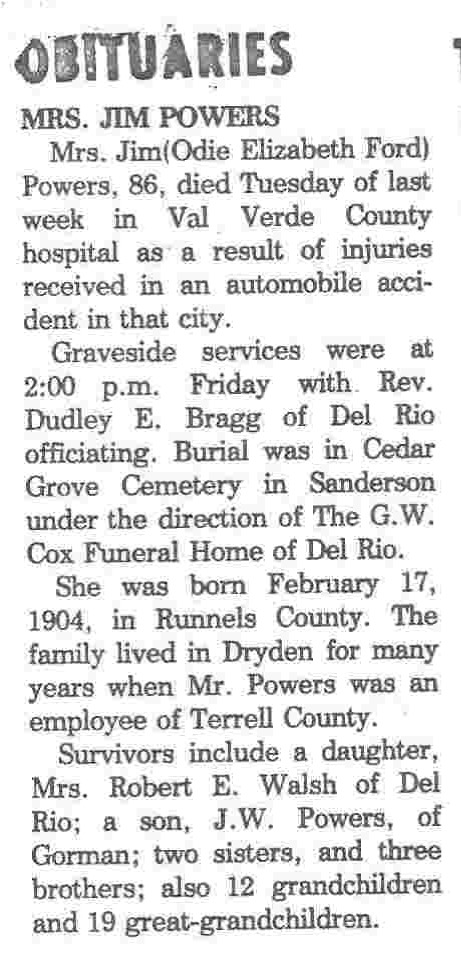 OBITUARIES

MRS. JIM POWERS

Mrs. Jim(Odie Elizabeth Ford) Powers, 86, died Tuesday of last week in Val Verde County hospital as a result of injuries received in an automobile accident in that city.

Graveside services were at 2:00 p.m. Friday with Rev. Dudley E. Bragg of Del Rio officiating. Burial was in Cedar Grove Cemetery in Sanderson under the direction of The G.W. Cox Funeral Home of Del Rio.

She was born February 17, 1904, in Runnels County. The family lived in Dryden for many years when Mr. Powers was an employee of Terrell County.

Survivors include a daughter, Mrs. Robert E. Walsh of Del Rio; a son, J.W. Powers, of Gorman; two sisters, and three brothers; also 12 grandchildren and 19 great-grandchildren.